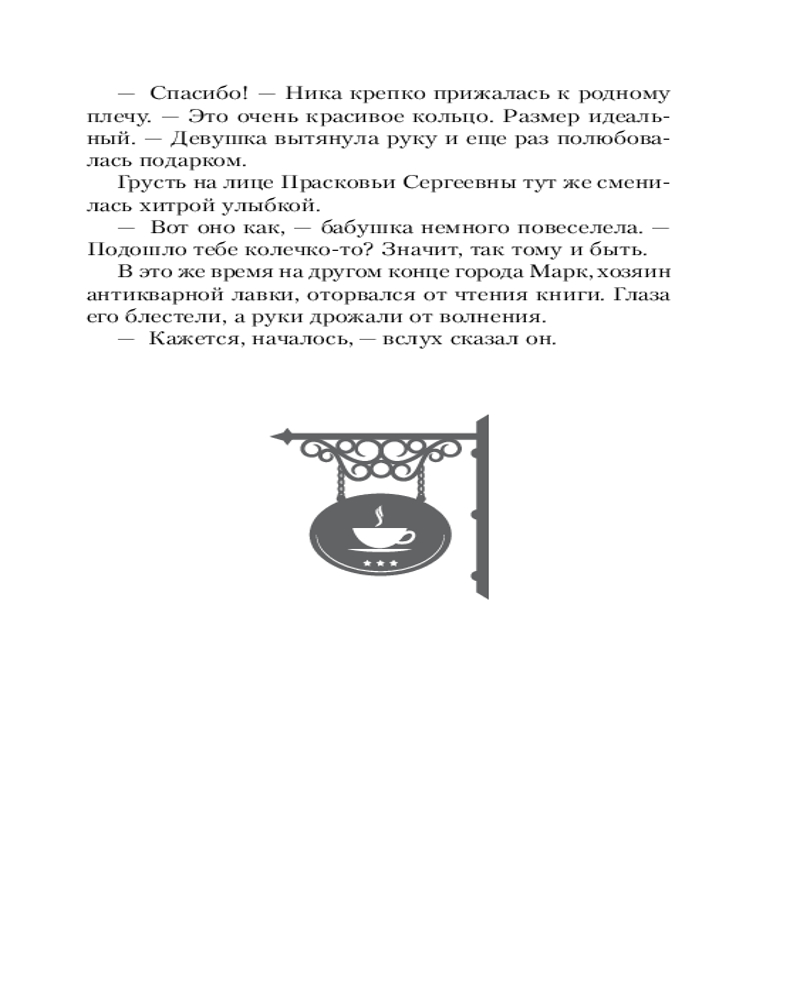 — Спасибо! — Ника крепко прижалась к родному плечу. — Это очень красивое кольцо. Размер идеальный. — Девушка вытянула руку и еще раз полюбовалась подарком.

Грусть на лице Прасковьи Сергеевны тут же сменилась хитрой улыбкой.

— Вот оно как, — бабушка немного повеселела. — Подошло тебе колечко-то? Значит, так тому и быть.

В это же время на другом конце города Марк, хозяин антикварной лавки, оторвался от чтения книги. Глаза его блестели, а руки дрожали от волнения.

— Кажется, началось, — вслух сказал он.